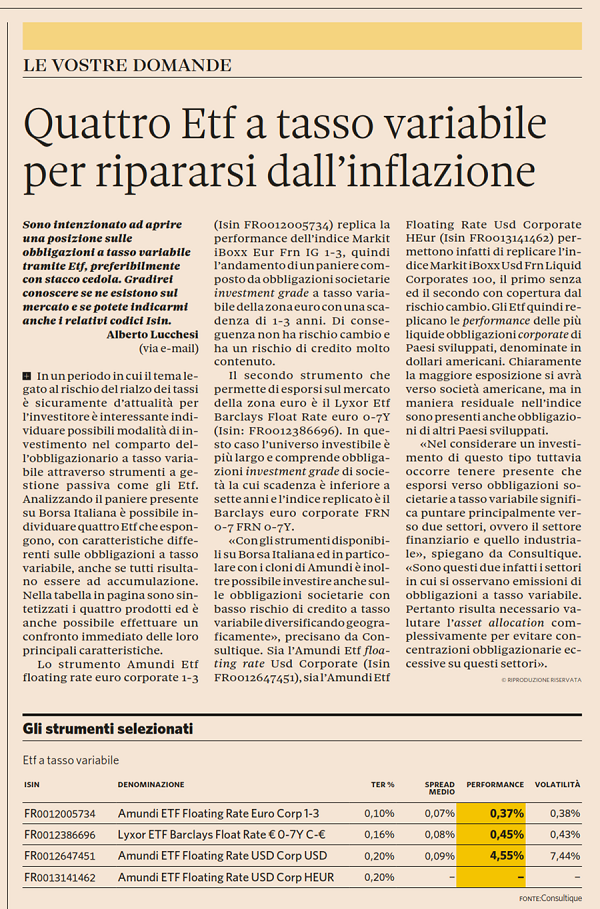 LE VOSTRE DOMANDE

Quattro Etf a tasso variabile per ripararsi dall'inflazione

Sono intenzionato ad aprire una posizione sulle obbligazioni a tasso variabile tramite Etf, preferibilmente con stacco cedola. Gradirei conoscere se ne esistono sul mercato e se potete indicarmi anche i relativi codici Isin.

Alberto Lucchesi
(via e-mail)

In un periodo in cui il tema legato al rischio del rialzo dei tassi è sicuramente d'attualità per l'investitore è interessante individuare possibili modalità di investimento nel comparto dell'obbligazionario a tasso variabile attraverso strumenti a gestione passiva come gli Etf. Analizzando il paniere presente su Borsa Italiana è possibile individuare quattro Etf che espongono, con caratteristiche differenti sulle obbligazioni a tasso variabile, anche se tutti risultano essere ad accumulazione. Nella tabella in pagina sono sintetizzati i quattro prodotti ed è anche possibile effettuare un confronto immediato delle loro principali caratteristiche.

Lo strumento Amundi Etf floating rate euro corporate 1-3 (Isin FR0012005734) replica la performance dell'indice Markit iBoxx Eur Frn IG 1-3, quindi l'andamento di un paniere composto da obbligazioni societarie investment grade a tasso variabile della zona euro con una scadenza di 1-3 anni. Di conseguenza non ha rischio cambio e ha un rischio di credito molto contenuto.

Il secondo strumento che permette di esporsi sul mercato della zona euro è il Lyxor Etf Barclays Float Rate euro 0-7Y (Isin: FR0012386696). In questo caso l'universo investibile è più largo e comprende obbligazioni investment grade di società la cui scadenza è inferiore a sette anni e l'indice replicato è il Barclays euro corporate FRN 0-7 FRN 0-7Y.

«Con gli strumenti disponibili su Borsa Italiana ed in particolare con i cloni di Amundi è inoltre possibile investire anche sulle obbligazioni societarie con basso rischio di credito a tasso variabile diversificando geograficamente», precisano da Consultique. Sia l'Amundi Etf floating rate Usd Corporate (Isin FR0012647451), sia l'Amundi Etf Floating Rate Usd Corporate HEur (Isin FR0013141462) permettono infatti di replicare l'indice Markit iBoxx Usd Frn Liquid Corporates 100, il primo senza ed il secondo con copertura dal rischio cambio. Gli Etf quindi replicano le performance delle più liquide obbligazioni corporate di Paesi sviluppati, denominate in dollari americani. Chiaramente la maggiore esposizione si avrà verso società americane, ma in maniera residuale nell'indice sono presenti anche obbligazioni di altri Paesi sviluppati.

«Nel considerare un investimento di questo tipo tuttavia occorre tenere presente che esporsi verso obbligazioni societarie a tasso variabile significa puntare principalmente verso due settori, ovvero il settore finanziario e quello industriale», spiegano da Consultique. «Sono questi due infatti i settori in cui si osservano emissioni di obbligazioni a tasso variabile. Pertanto risulta necessario valutare l'asset allocation complessivamente per evitare concentrazioni obbligazionarie eccessive su questi settori».

© RIPRODUZIONE RISERVATA

Gli strumenti selezionati

Etf a tasso variabile

| ISIN | DENOMINAZIONE | TER % | SPREAD MEDIO | PERFORMANCE | VOLATILITÀ |
|---|---|---|---|---|---|
| FR0012005734 | Amundi ETF Floating Rate Euro Corp 1-3 | 0,10% | 0,07% | 0,37% | 0,38% |
| FR0012386696 | Lyxor ETF Barclays Float Rate € 0-7Y C-€ | 0,16% | 0,08% | 0,45% | 0,43% |
| FR0012647451 | Amundi ETF Floating Rate USD Corp USD | 0,20% | 0,09% | 4,55% | 7,44% |
| FR0013141462 | Amundi ETF Floating Rate USD Corp HEUR | 0,20% | – | – | – |

FONTE: Consultique